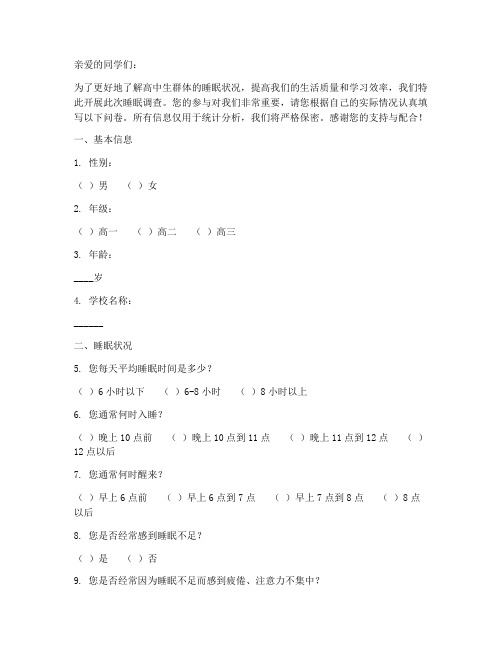 亲爱的同学们：

为了更好地了解高中生群体的睡眠状况，提高我们的生活质量和学习效率，我们特此开展此次睡眠调查。您的参与对我们非常重要，请您根据自己的实际情况认真填写以下问卷。所有信息仅用于统计分析，我们将严格保密。感谢您的支持与配合！

一、基本信息

1. 性别：

（ ）男 （ ）女

2. 年级：

（ ）高一 （ ）高二 （ ）高三

3. 年龄：

____岁

4. 学校名称：

______

二、睡眠状况

5. 您每天平均睡眠时间是多少？

（ ）6 小时以下 （ ）6-8 小时 （ ）8 小时以上

6. 您通常何时入睡？

（ ）晚上 10 点前 （ ）晚上 10 点到 11 点 （ ）晚上 11 点到 12 点 （ ）12 点以后

7. 您通常何时醒来？

（ ）早上 6 点前 （ ）早上 6 点到 7 点 （ ）早上 7 点到 8 点 （ ）8 点以后

8. 您是否经常感到睡眠不足？

（ ）是 （ ）否

9. 您是否经常因为睡眠不足而感到疲倦、注意力不集中？